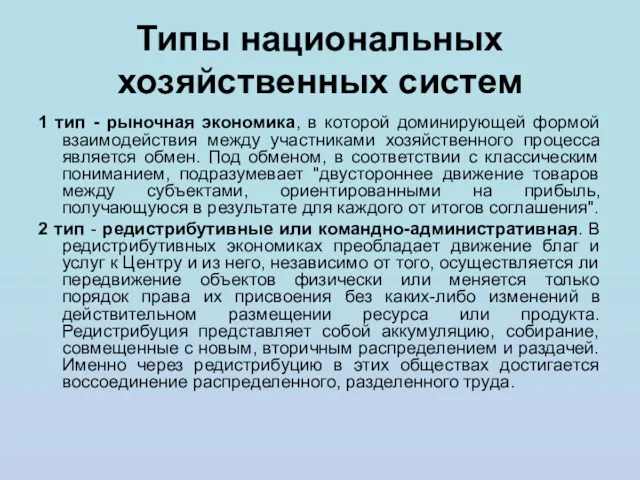 Типы национальных хозяйственных систем

1 тип - рыночная экономика, в которой доминирующей формой взаимодействия между участниками хозяйственного процесса является обмен. Под обменом, в соответствии с классическим пониманием, подразумевает "двустороннее движение товаров между субъектами, ориентированными на прибыль, получающуюся в результате для каждого от итогов соглашения".

2 тип - редистрибутивные или командно-административная. В редистрибутивных экономиках преобладает движение благ и услуг к Центру и из него, независимо от того, осуществляется ли передвижение объектов физически или меняется только порядок права их присвоения без каких-либо изменений в действительном размещении ресурса или продукта. Редистрибуция представляет собой аккумуляцию, собирание, совмещенные с новым, вторичным распределением и раздачей. Именно через редистрибуцию в этих обществах достигается воссоединение распределенного, разделенного труда.